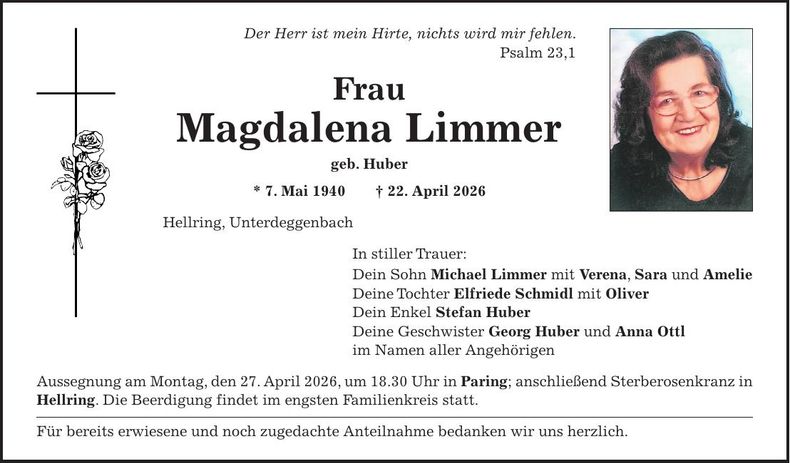 Der Herr ist mein Hirte, nichts wird mir fehlen.
Psalm 23,1

Frau
Magdalena Limmer
geb. Huber

* 7. Mai 1940 † 22. April 2026

Hellring, Unterdeggenbach

In stiller Trauer:
Dein Sohn Michael Limmer mit Verena, Sara und Amelie
Deine Tochter Elfriede Schmidl mit Oliver
Dein Enkel Stefan Huber
Deine Geschwister Georg Huber und Anna Ottl
im Namen aller Angehörigen

Aussegnung am Montag, den 27. April 2026, um 18.30 Uhr in Paring; anschließend Sterberosenkranz in Hellring. Die Beerdigung findet im engsten Familienkreis statt.

Für bereits erwiesene und noch zugedachte Anteilnahme bedanken wir uns herzlich.